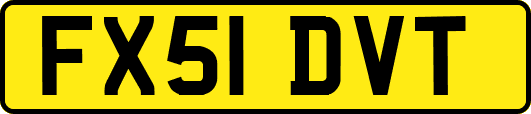 FX51 DVT